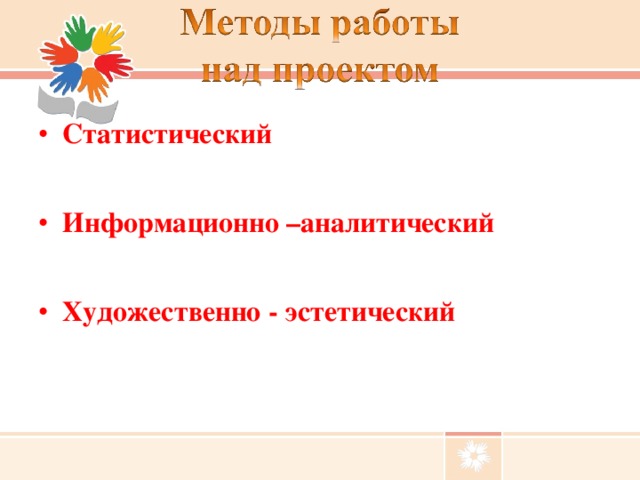 Методы работы над проектом

• Статистический

• Информационно –аналитический

• Художественно - эстетический